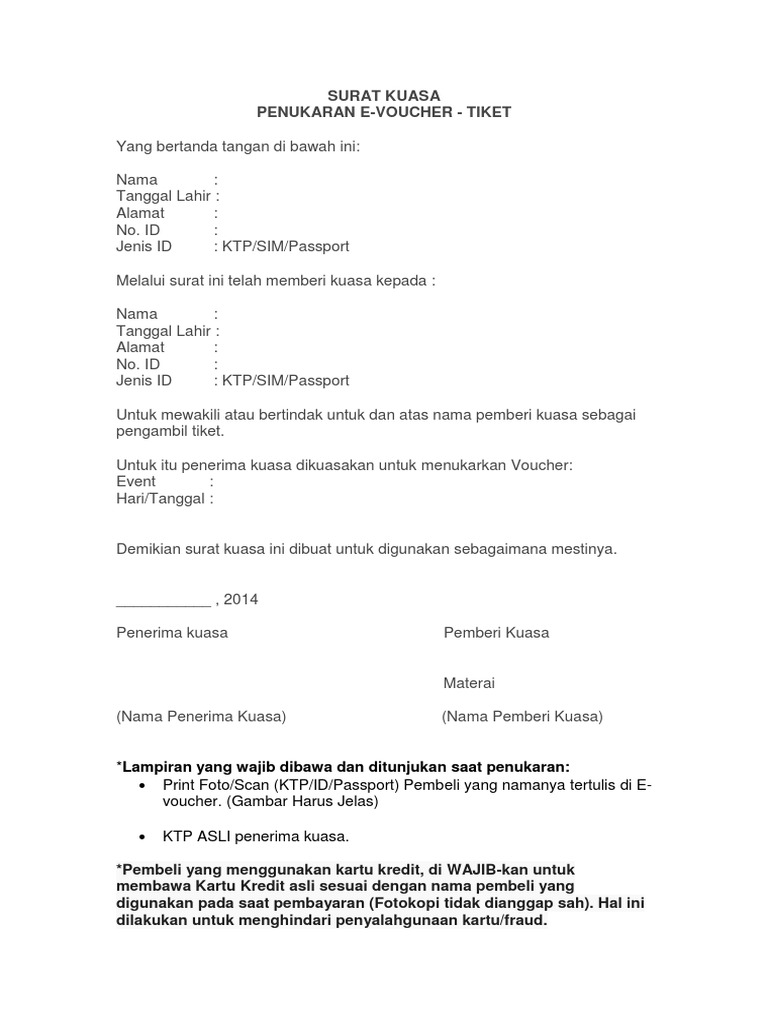 SURAT KUASA
PENUKARAN E-VOUCHER - TIKET

Yang bertanda tangan di bawah ini:

Nama :
Tanggal Lahir :
Alamat :
No. ID :
Jenis ID : KTP/SIM/Passport

Melalui surat ini telah memberi kuasa kepada :

Nama :
Tanggal Lahir :
Alamat :
No. ID :
Jenis ID : KTP/SIM/Passport

Untuk mewakili atau bertindak untuk dan atas nama pemberi kuasa sebagai pengambil tiket.

Untuk itu penerima kuasa dikuasakan untuk menukarkan Voucher:
Event :
Hari/Tanggal :

Demikian surat kuasa ini dibuat untuk digunakan sebagaimana mestinya.

___________ , 2014

Penerima kuasa

Pemberi Kuasa

Materai

(Nama Penerima Kuasa)

(Nama Pemberi Kuasa)

*Lampiran yang wajib dibawa dan ditunjukan saat penukaran:
• Print Foto/Scan (KTP/ID/Passport) Pembeli yang namanya tertulis di E-voucher. (Gambar Harus Jelas)

• KTP ASLI penerima kuasa.

*Pembeli yang menggunakan kartu kredit, di WAJIB-kan untuk membawa Kartu Kredit asli sesuai dengan nama pembeli yang digunakan pada saat pembayaran (Fotokopi tidak dianggap sah). Hal ini dilakukan untuk menghindari penyalahgunaan kartu/fraud.